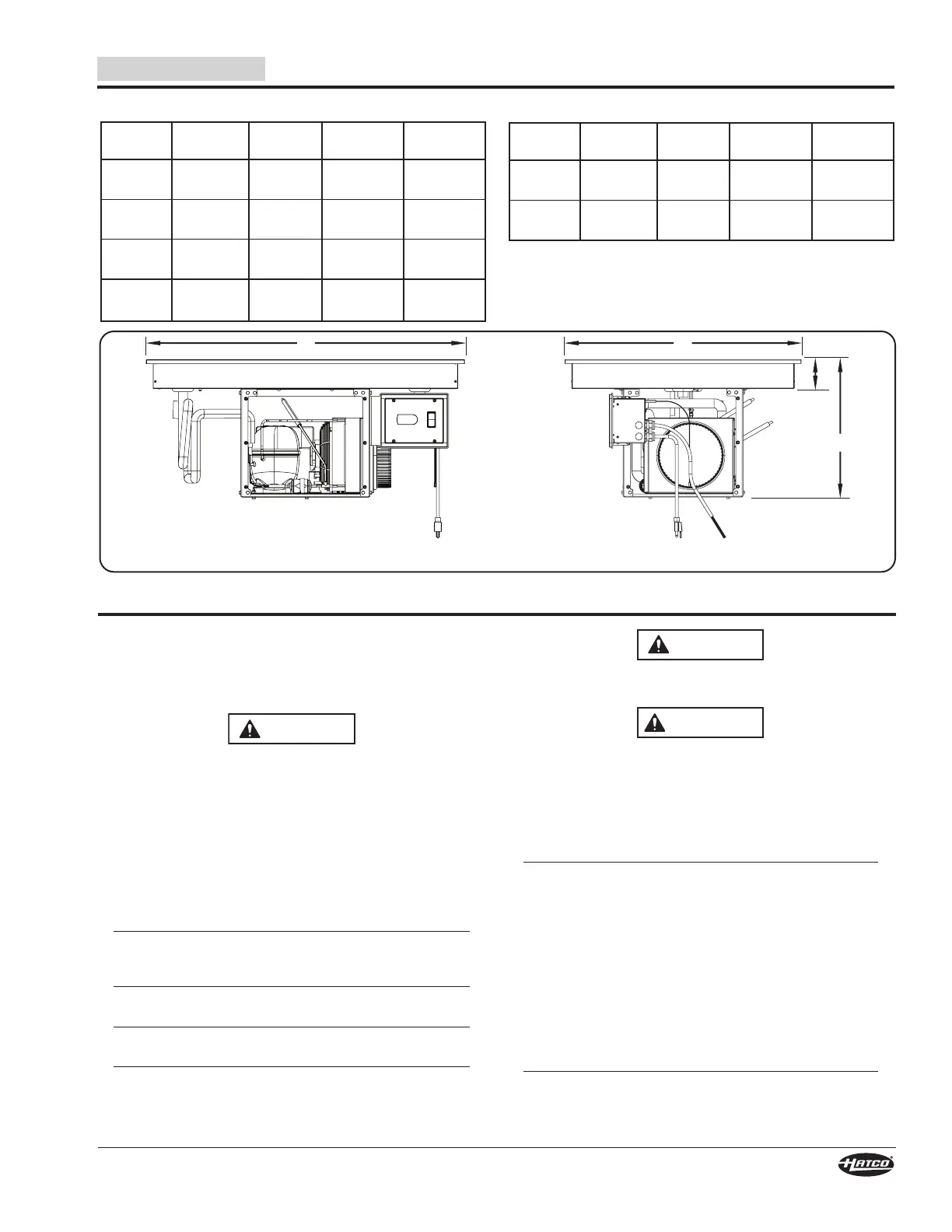 HATCO